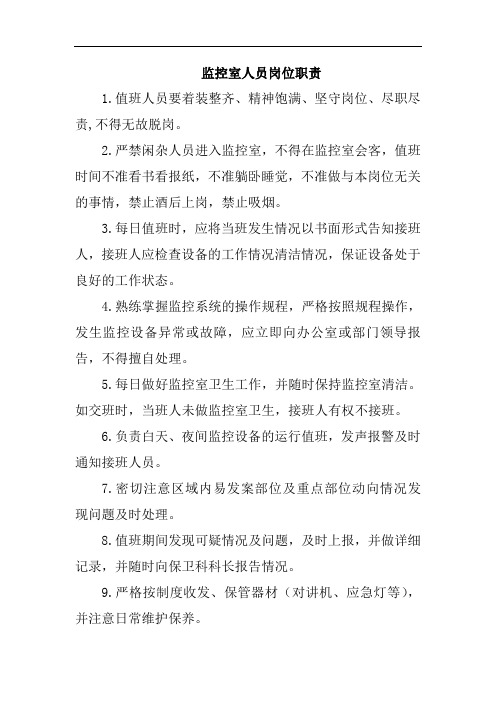 监控室人员岗位职责

1.值班人员要着装整齐、精神饱满、坚守岗位、尽职尽责,不得无故脱岗。

2.严禁闲杂人员进入监控室，不得在监控室会客，值班时间不准看书看报纸，不准躺卧睡觉，不准做与本岗位无关的事情，禁止酒后上岗，禁止吸烟。

3.每日值班时，应将当班发生情况以书面形式告知接班人，接班人应检查设备的工作情况清洁情况，保证设备处于良好的工作状态。

4.熟练掌握监控系统的操作规程，严格按照规程操作，发生监控设备异常或故障，应立即向办公室或部门领导报告，不得擅自处理。

5.每日做好监控室卫生工作，并随时保持监控室清洁。如交班时，当班人未做监控室卫生，接班人有权不接班。

6.负责白天、夜间监控设备的运行值班，发声报警及时通知接班人员。

7.密切注意区域内易发案部位及重点部位动向情况发现问题及时处理。

8.值班期间发现可疑情况及问题，及时上报，并做详细记录，并随时向保卫科科长报告情况。

9.严格按制度收发、保管器材（对讲机、应急灯等），并注意日常维护保养。